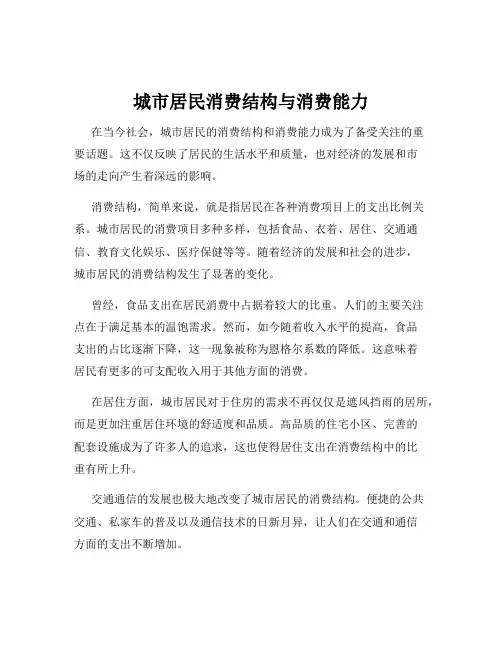 城市居民消费结构与消费能力

在当今社会，城市居民的消费结构和消费能力成为了备受关注的重要话题。这不仅反映了居民的生活水平和质量，也对经济的发展和市场的走向产生着深远的影响。

消费结构，简单来说，就是指居民在各种消费项目上的支出比例关系。城市居民的消费项目多种多样，包括食品、衣着、居住、交通通信、教育文化娱乐、医疗保健等等。随着经济的发展和社会的进步，城市居民的消费结构发生了显著的变化。

曾经，食品支出在居民消费中占据着较大的比重。人们的主要关注点在于满足基本的温饱需求。然而，如今随着收入水平的提高，食品支出的占比逐渐下降，这一现象被称为恩格尔系数的降低。这意味着居民有更多的可支配收入用于其他方面的消费。

在居住方面，城市居民对于住房的需求不再仅仅是遮风挡雨的居所，而是更加注重居住环境的舒适度和品质。高品质的住宅小区、完善的配套设施成为了许多人的追求，这也使得居住支出在消费结构中的比重有所上升。

交通通信的发展也极大地改变了城市居民的消费结构。便捷的公共交通、私家车的普及以及通信技术的日新月异，让人们在交通和通信方面的支出不断增加。